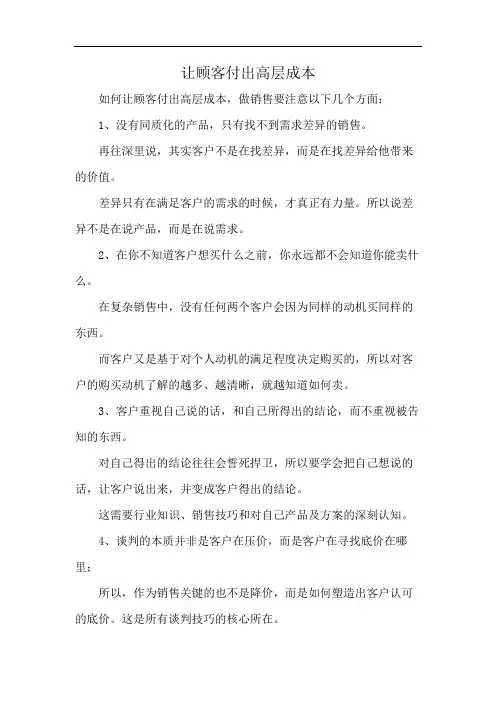 让顾客付出高层成本

如何让顾客付出高层成本，做销售要注意以下几个方面：

1、没有同质化的产品，只有找不到需求差异的销售。

再往深里说，其实客户不是在找差异，而是在找差异给他带来的价值。

差异只有在满足客户的需求的时候，才真正有力量。所以说差异不是在说产品，而是在说需求。

2、在你不知道客户想买什么之前，你永远都不会知道你能卖什么。

在复杂销售中，没有任何两个客户会因为同样的动机买同样的东西。

而客户又是基于对个人动机的满足程度决定购买的，所以对客户的购买动机了解的越多、越清晰，就越知道如何卖。

3、客户重视自己说的话，和自己所得出的结论，而不重视被告知的东西。

对自己得出的结论往往会誓死捍卫，所以要学会把自己想说的话，让客户说出来，并变成客户得出的结论。

这需要行业知识、销售技巧和对自己产品及方案的深刻认知。

4、谈判的本质并非是客户在压价，而是客户在寻找底价在哪里；

所以，作为销售关键的也不是降价，而是如何塑造出客户认可的底价。这是所有谈判技巧的核心所在。